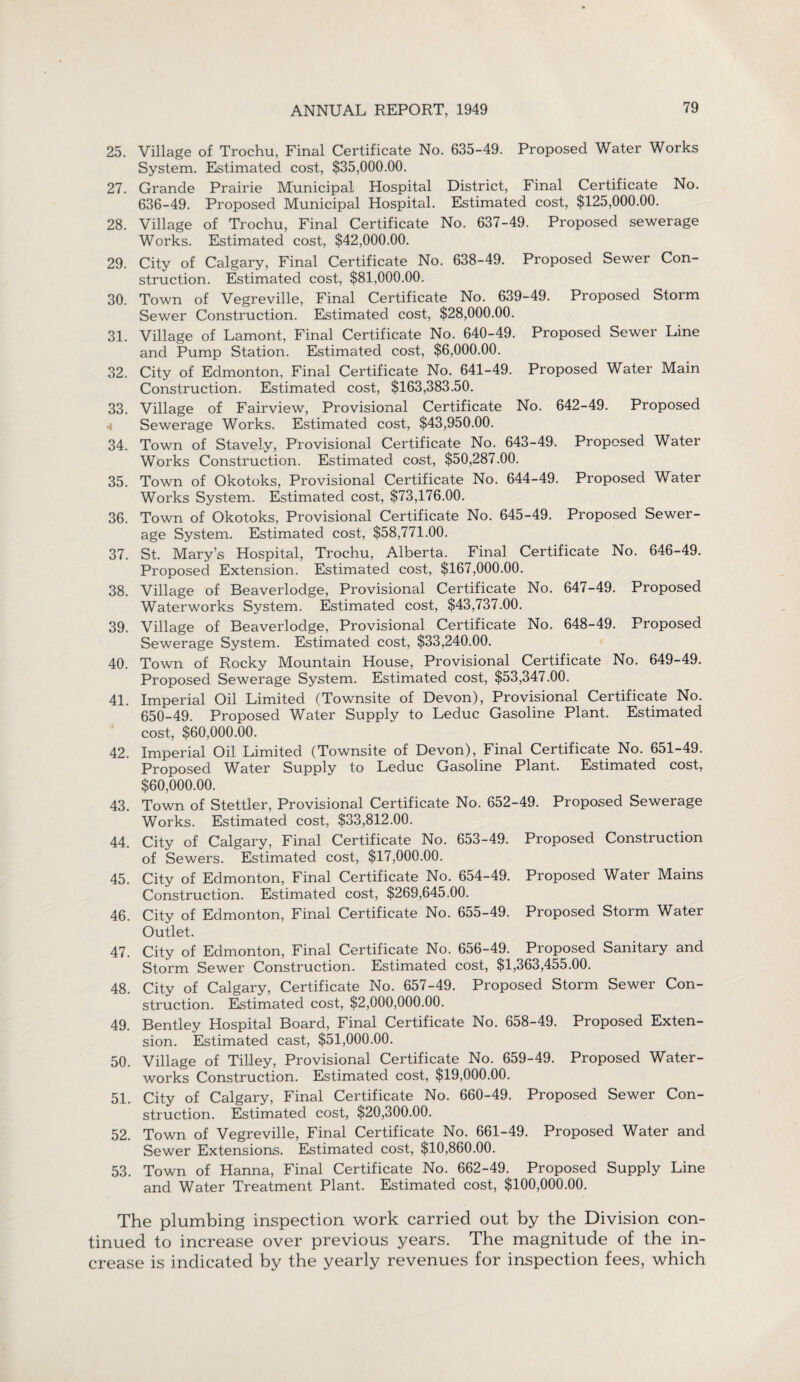 ANNUAL REPORT, 1949 79

25. Village of Trochu, Final Certificate No. 635-49. Proposed Water Works System. Estimated cost, $35,000.00.

27. Grande Prairie Municipal Hospital District, Final Certificate No. 636-49. Proposed Municipal Hospital. Estimated cost, $125,000.00.

28. Village of Trochu, Final Certificate No. 637-49. Proposed sewerage Works. Estimated cost, $42,000.00.

29. City of Calgary, Final Certificate No. 638-49. Proposed Sewer Construction. Estimated cost, $81,000.00.

30. Town of Vegreville, Final Certificate No. 639-49. Proposed Storm Sewer Construction. Estimated cost, $28,000.00.

31. Village of Lamont, Final Certificate No. 640-49. Proposed Sewer Line and Pump Station. Estimated cost, $6,000.00.

32. City of Edmonton, Final Certificate No. 641-49. Proposed Water Main Construction. Estimated cost, $163,383.50.

33. Village of Fairview, Provisional Certificate No. 642-49. Proposed Sewerage Works. Estimated cost, $43,950.00.

34. Town of Stavely, Provisional Certificate No. 643-49. Proposed Water Works Construction. Estimated cost, $50,287.00.

35. Town of Okotoks, Provisional Certificate No. 644-49. Proposed Water Works System. Estimated cost, $73,176.00.

36. Town of Okotoks, Provisional Certificate No. 645-49. Proposed Sewerage System. Estimated cost, $58,771.00.

37. St. Mary's Hospital, Trochu, Alberta. Final Certificate No. 646-49. Proposed Extension. Estimated cost, $167,000.00.

38. Village of Beaverlodge, Provisional Certificate No. 647-49. Proposed Waterworks System. Estimated cost, $43,737.00.

39. Village of Beaverlodge, Provisional Certificate No. 648-49. Proposed Sewerage System. Estimated cost, $33,240.00.

40. Town of Rocky Mountain House, Provisional Certificate No. 649-49. Proposed Sewerage System. Estimated cost, $53,347.00.

41. Imperial Oil Limited (Townsite of Devon), Provisional Certificate No. 650-49. Proposed Water Supply to Leduc Gasoline Plant. Estimated cost, $60,000.00.

42. Imperial Oil Limited (Townsite of Devon), Final Certificate No. 651-49. Proposed Water Supply to Leduc Gasoline Plant. Estimated cost, $60,000.00.

43. Town of Stettler, Provisional Certificate No. 652-49. Proposed Sewerage Works. Estimated cost, $33,812.00.

44. City of Calgary, Final Certificate No. 653-49. Proposed Construction of Sewers. Estimated cost, $17,000.00.

45. City of Edmonton, Final Certificate No. 654-49. Proposed Water Mains Construction. Estimated cost, $269,645.00.

46. City of Edmonton, Final Certificate No. 655-49. Proposed Storm Water Outlet.

47. City of Edmonton, Final Certificate No. 656-49. Proposed Sanitary and Storm Sewer Construction. Estimated cost, $1,363,455.00.

48. City of Calgary, Certificate No. 657-49. Proposed Storm Sewer Construction. Estimated cost, $2,000,000.00.

49. Bentley Hospital Board, Final Certificate No. 658-49. Proposed Extension. Estimated cast, $51,000.00.

50. Village of Tilley, Provisional Certificate No. 659-49. Proposed Waterworks Construction. Estimated cost, $19,000.00.

51. City of Calgary, Final Certificate No. 660-49. Proposed Sewer Construction. Estimated cost, $20,300.00.

52. Town of Vegreville, Final Certificate No. 661-49. Proposed Water and Sewer Extensions. Estimated cost, $10,860.00.

53. Town of Hanna, Final Certificate No. 662-49. Proposed Supply Line and Water Treatment Plant. Estimated cost, $100,000.00.

The plumbing inspection work carried out by the Division continued to increase over previous years. The magnitude of the increase is indicated by the yearly revenues for inspection fees, which